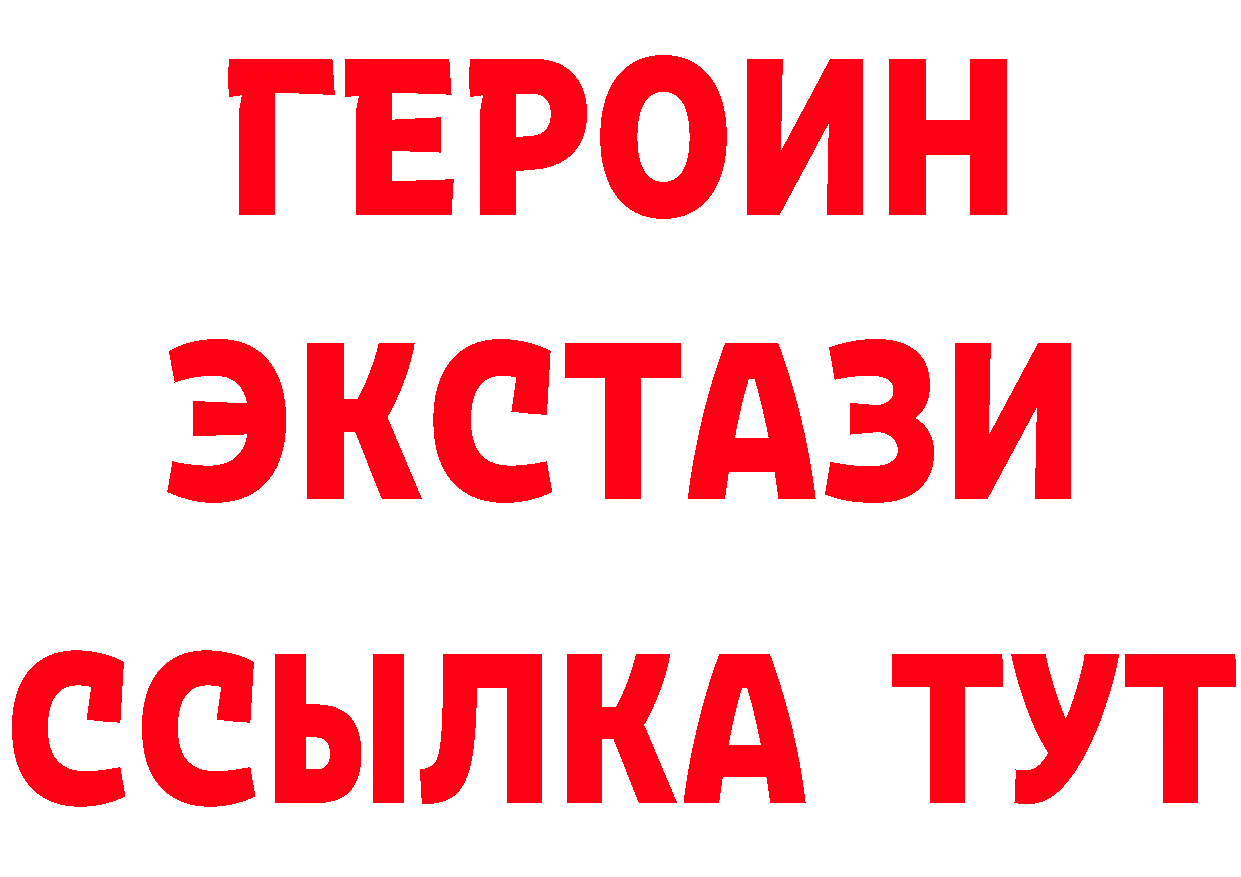 ГЕРОИН
ЭКСТАЗИ
ССЫЛКА ТУТ